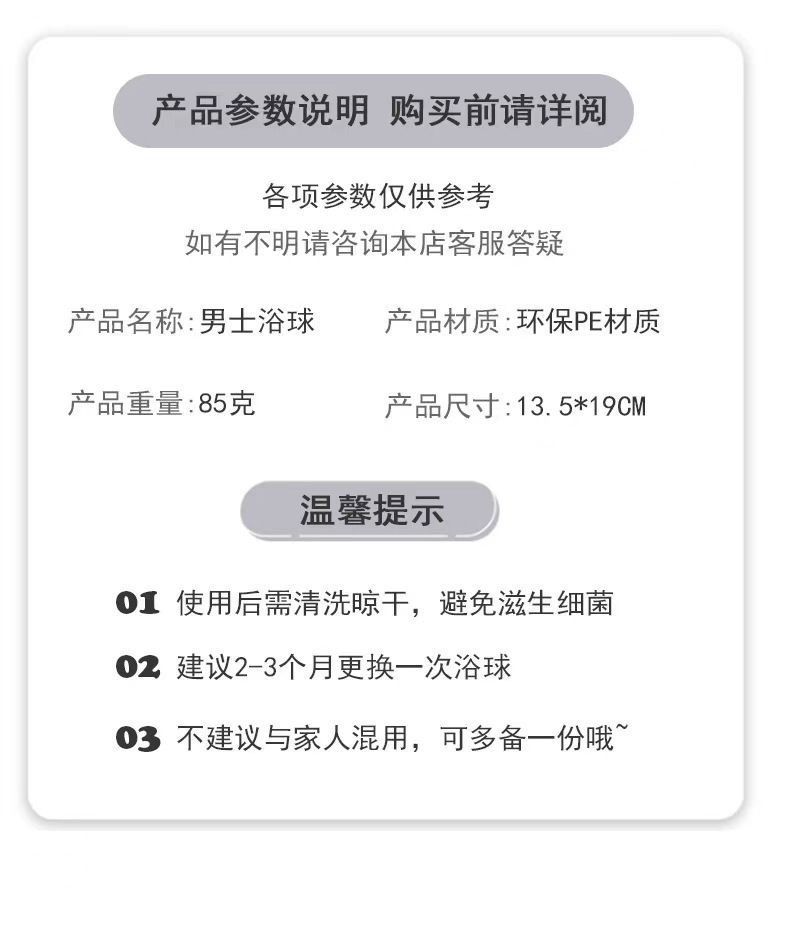 产品参数说明 购买前请详阅

各项参数仅供参考
如有不明请咨询本店客服答疑

产品名称:男士浴球 产品材质:环保PE材质

产品重量:85克 产品尺寸:13.5*19CM

温馨提示

01 使用后需清洗晾干，避免滋生细菌

02 建议2-3个月更换一次浴球

03 不建议与家人混用，可多备一份哦~